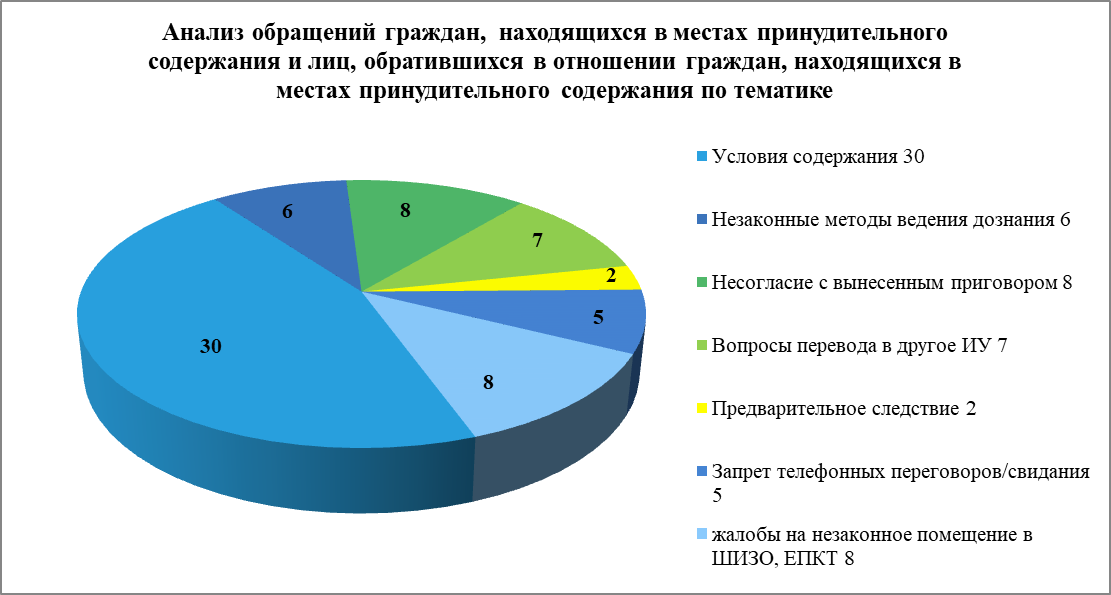 Анализ обращений граждан, находящихся в местах принудительного содержания и лиц, обратившихся в отношении граждан, находящихся в местах принудительного содержания по тематике

30
6
8
7
2
5
8

Условия содержания 30

Незаконные методы ведения дознания 6

Несогласие с вынесенным приговором 8

Вопросы перевода в другое ИУ 7

Предварительное следствие 2

Запрет телефонных переговоров/свидания 5

жалобы на незаконное помещение в ШИЗО, ЕПКТ 8